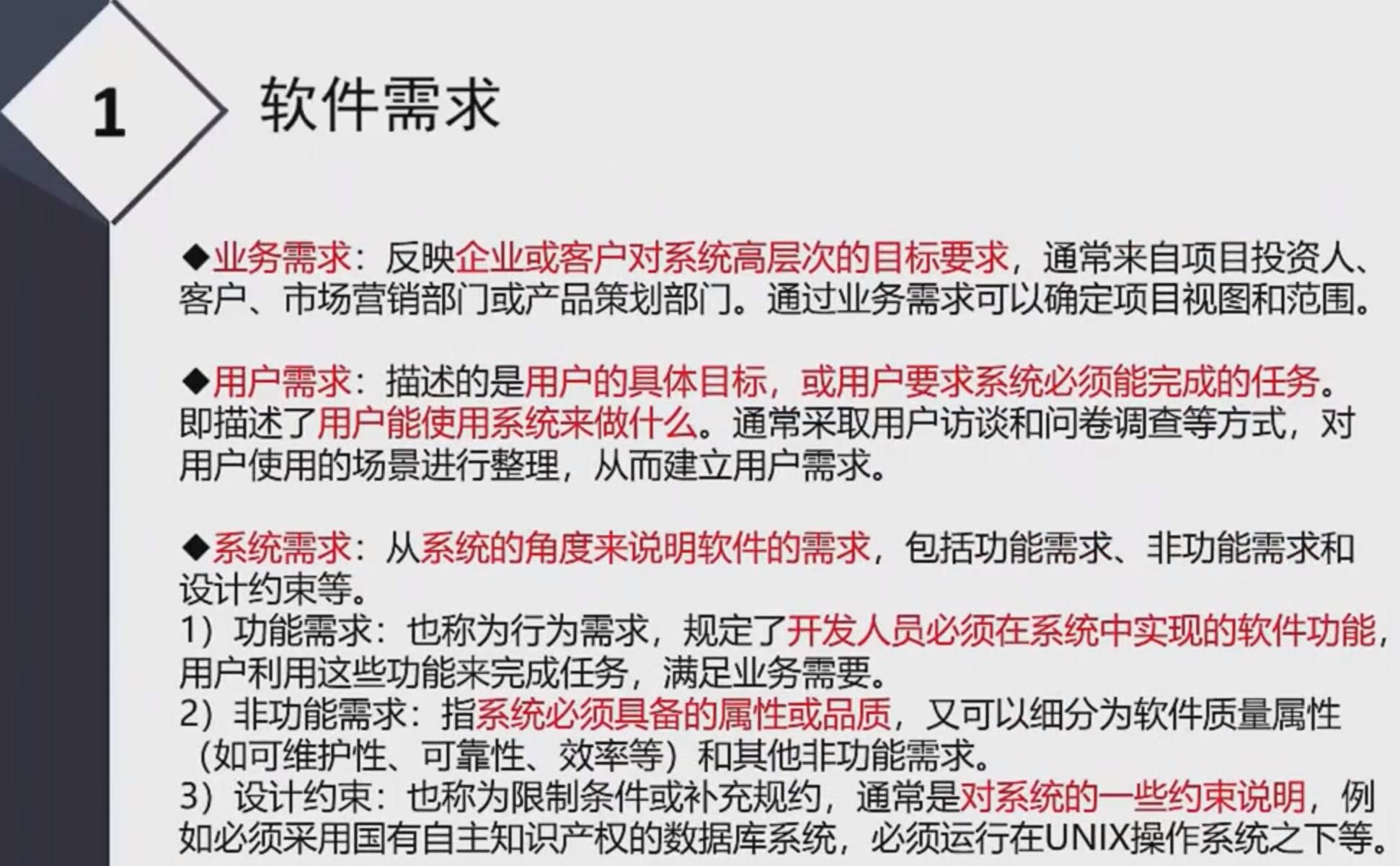 1

软件需求

◆业务需求：反映企业或客户对系统高层次的目标要求，通常来自项目投资人、客户、市场营销部门或产品策划部门。通过业务需求可以确定项目视图和范围。

◆用户需求：描述的是用户的具体目标，或用户要求系统必须能完成的任务。即描述了用户能使用系统来做什么。通常采取用户访谈和问卷调查等方式，对用户使用的场景进行整理，从而建立用户需求。

◆系统需求：从系统的角度来说明软件的需求，包括功能需求、非功能需求和设计约束等。
1）功能需求：也称为行为需求，规定了开发人员必须在系统中实现的软件功能，用户利用这些功能来完成任务，满足业务需要。
2）非功能需求：指系统必须具备的属性或品质，又可以细分为软件质量属性（如可维护性、可靠性、效率等）和其他非功能需求。
3）设计约束：也称为限制条件或补充规约，通常是对系统的一些约束说明，例如必须采用国有自主知识产权的数据库系统，必须运行在UNIX操作系统之下等。